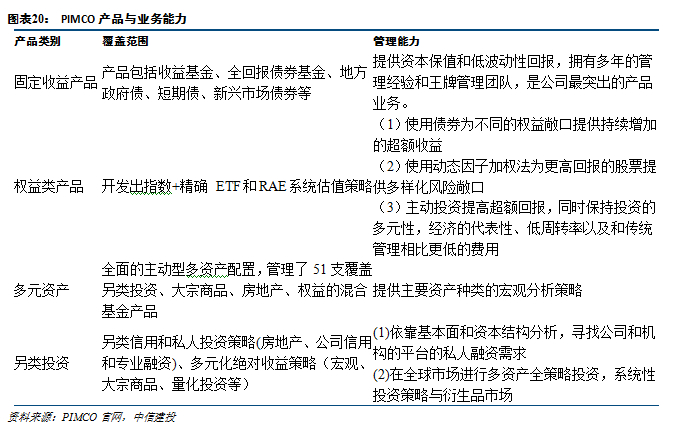 图表20： PIMCO 产品与业务能力

| 产品类别 | 覆盖范围 | 管理能力 |
|---|---|---|
| 固定收益产品 | 产品包括收益基金、全回报债券基金、地方政府债、短期债、新兴市场债券等 | 提供资本保值和低波动性回报，拥有多年的管理经验和王牌管理团队，是公司最突出的产品业务。 |
| 权益类产品 | 开发出指数+精确 ETF 和 RAE 系统估值策略 | （1）使用债券为不同的权益敞口提供持续增加的超额收益 （2）使用动态因子加权法为更高回报的股票提供多样化风险敞口 （3）主动投资提高超额回报，同时保持投资的多元性，经济的代表性、低周转率以及和传统管理相比更低的费用 |
| 多元资产 | 全面的主动型多资产配置，管理了 51 支覆盖另类投资、大宗商品、房地产、权益的混合基金产品 | 提供主要资产种类的宏观分析策略 |
| 另类投资 | 另类信用和私人投资策略(房地产、公司信用和专业融资)、多元化绝对收益策略（宏观、大宗商品、量化投资等） | (1)依靠基本面和资本结构分析，寻找公司和机构的平台的私人融资需求 (2)在全球市场进行多资产全策略投资，系统性投资策略与衍生品市场 |

资料来源：PIMCO 官网，中信建投